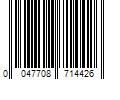 0 047708 714426